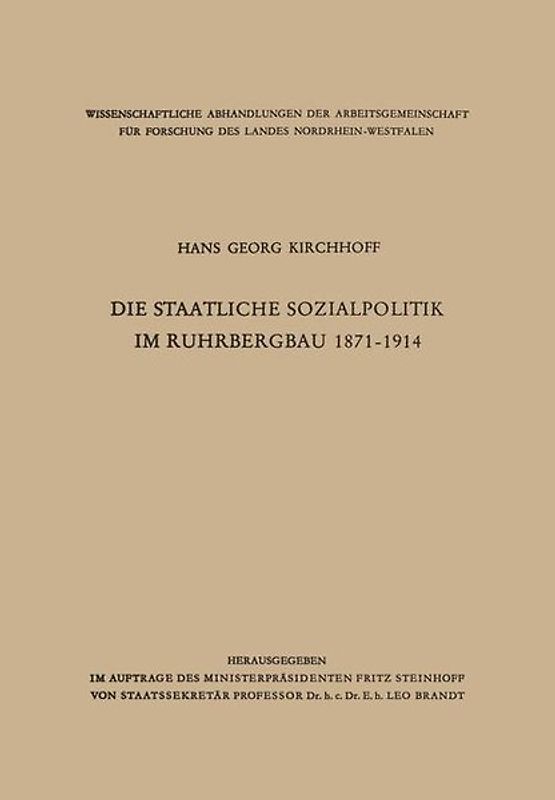 WISSENSCHAFTLICHE ABHANDLUNGEN DER ARBEITSGEMEINSCHAFT FÜR FORSCHUNG DES LANDES NORDRHEIN-WESTFALEN

HANS GEORG KIRCHHOFF

DIE STAATLICHE SOZIALPOLITIK IM RUHRBERGBAU 1871-1914

HERAUSGEGEBEN
IM AUFTRAGE DES MINISTERPRÄSIDENTEN FRITZ STEINHOFF
VON STAATSSEKRETÄR PROFESSOR Dr. h. c. Dr. E. h. LEO BRANDT